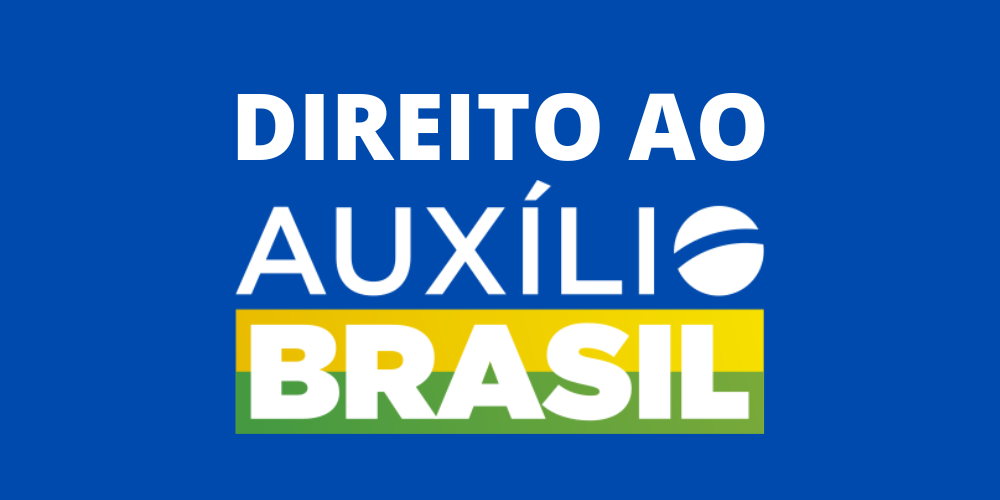 DIREITO AO
AUXÍLIO
BRASIL